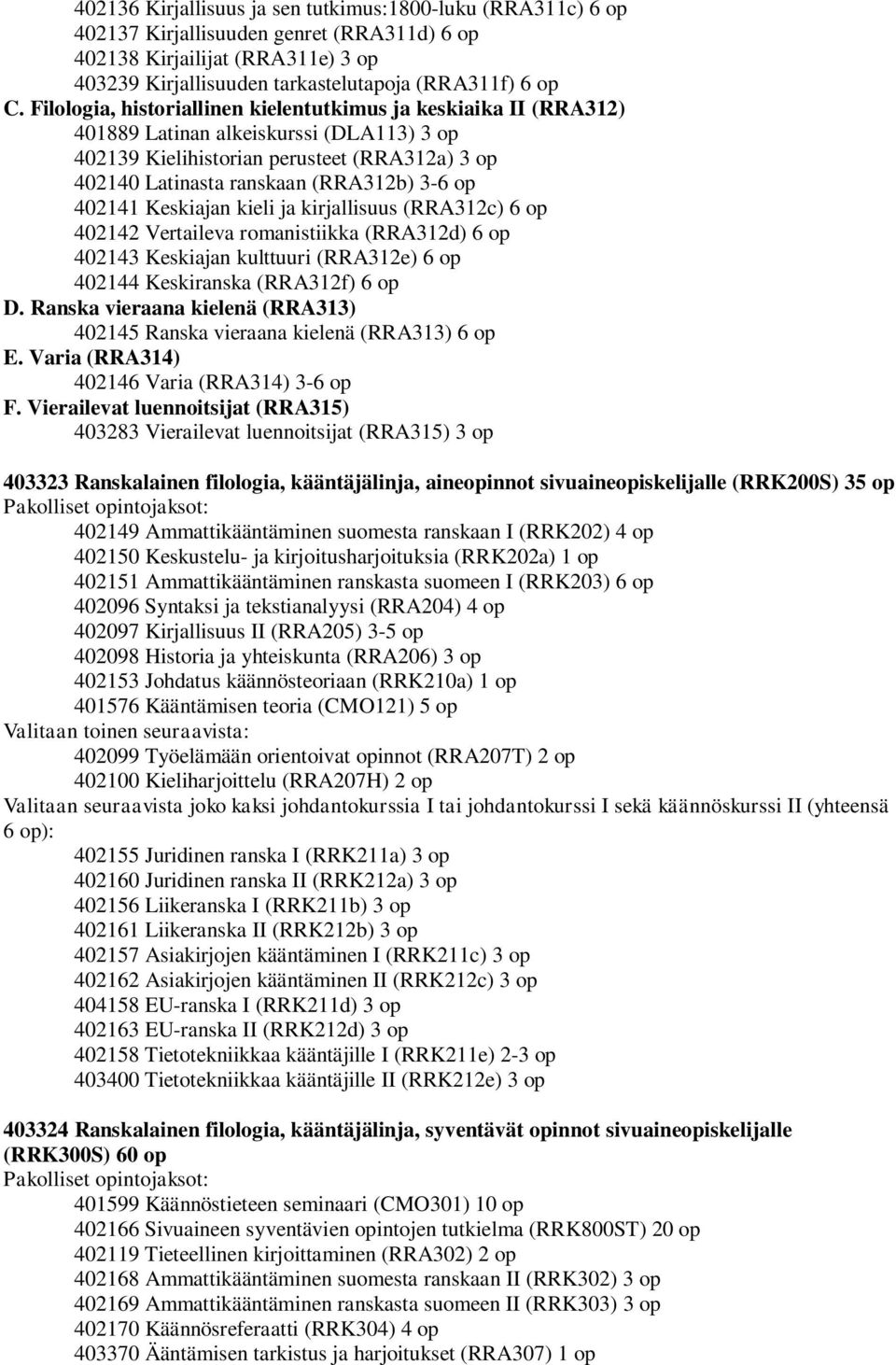 402136 Kirjallisuus ja sen tutkimus:1800-luku (RRA311c) 6 op
402137 Kirjallisuuden genret (RRA311d) 6 op
402138 Kirjailijat (RRA311e) 3 op
403239 Kirjallisuuden tarkastelutapoja (RRA311f) 6 op
C. Filologia, historiallinen kielentutkimus ja keskiaika II (RRA312)
401889 Latinan alkeiskurssi (DLA113) 3 op
402139 Kielihistorian perusteet (RRA312a) 3 op
402140 Latinasta ranskaan (RRA312b) 3-6 op
402141 Keskiajan kieli ja kirjallisuus (RRA312c) 6 op
402142 Vertaileva romanistiikka (RRA312d) 6 op
402143 Keskiajan kulttuuri (RRA312e) 6 op
402144 Keskiranska (RRA312f) 6 op
D. Ranska vieraana kielenä (RRA313)
402145 Ranska vieraana kielenä (RRA313) 6 op
E. Varia (RRA314)
402146 Varia (RRA314) 3-6 op
F. Vierailevat luennoitsijat (RRA315)
403283 Vierailevat luennoitsijat (RRA315) 3 op

403323 Ranskalainen filologia, kääntäjälinja, aineopinnot sivuaineopiskelijalle (RRK200S) 35 op
Pakolliset opintojaksot:
402149 Ammattikääntäminen suomesta ranskaan I (RRK202) 4 op
402150 Keskustelu- ja kirjoitusharjoituksia (RRK202a) 1 op
402151 Ammattikääntäminen ranskasta suomeen I (RRK203) 6 op
402096 Syntaksi ja tekstianalyysi (RRA204) 4 op
402097 Kirjallisuus II (RRA205) 3-5 op
402098 Historia ja yhteiskunta (RRA206) 3 op
402153 Johdatus käännösteoriaan (RRK210a) 1 op
401576 Kääntämisen teoria (CMO121) 5 op
Valitaan toinen seuraavista:
402099 Työelämään orientoivat opinnot (RRA207T) 2 op
402100 Kieliharjoittelu (RRA207H) 2 op
Valitaan seuraavista joko kaksi johdantokurssia I tai johdantokurssi I sekä käännöskurssi II (yhteensä 6 op):
402155 Juridinen ranska I (RRK211a) 3 op
402160 Juridinen ranska II (RRK212a) 3 op
402156 Liikeranska I (RRK211b) 3 op
402161 Liikeranska II (RRK212b) 3 op
402157 Asiakirjojen kääntäminen I (RRK211c) 3 op
402162 Asiakirjojen kääntäminen II (RRK212c) 3 op
404158 EU-ranska I (RRK211d) 3 op
402163 EU-ranska II (RRK212d) 3 op
402158 Tietotekniikkaa kääntäjille I (RRK211e) 2-3 op
403400 Tietotekniikkaa kääntäjille II (RRK212e) 3 op

403324 Ranskalainen filologia, kääntäjälinja, syventävät opinnot sivuaineopiskelijalle (RRK300S) 60 op
Pakolliset opintojaksot:
401599 Käännöstieteen seminaari (CMO301) 10 op
402166 Sivuaineen syventävien opintojen tutkielma (RRK800ST) 20 op
402119 Tieteellinen kirjoittaminen (RRA302) 2 op
402168 Ammattikääntäminen suomesta ranskaan II (RRK302) 3 op
402169 Ammattikääntäminen ranskasta suomeen II (RRK303) 3 op
402170 Käännösreferaatti (RRK304) 4 op
403370 Ääntämisen tarkistus ja harjoitukset (RRA307) 1 op